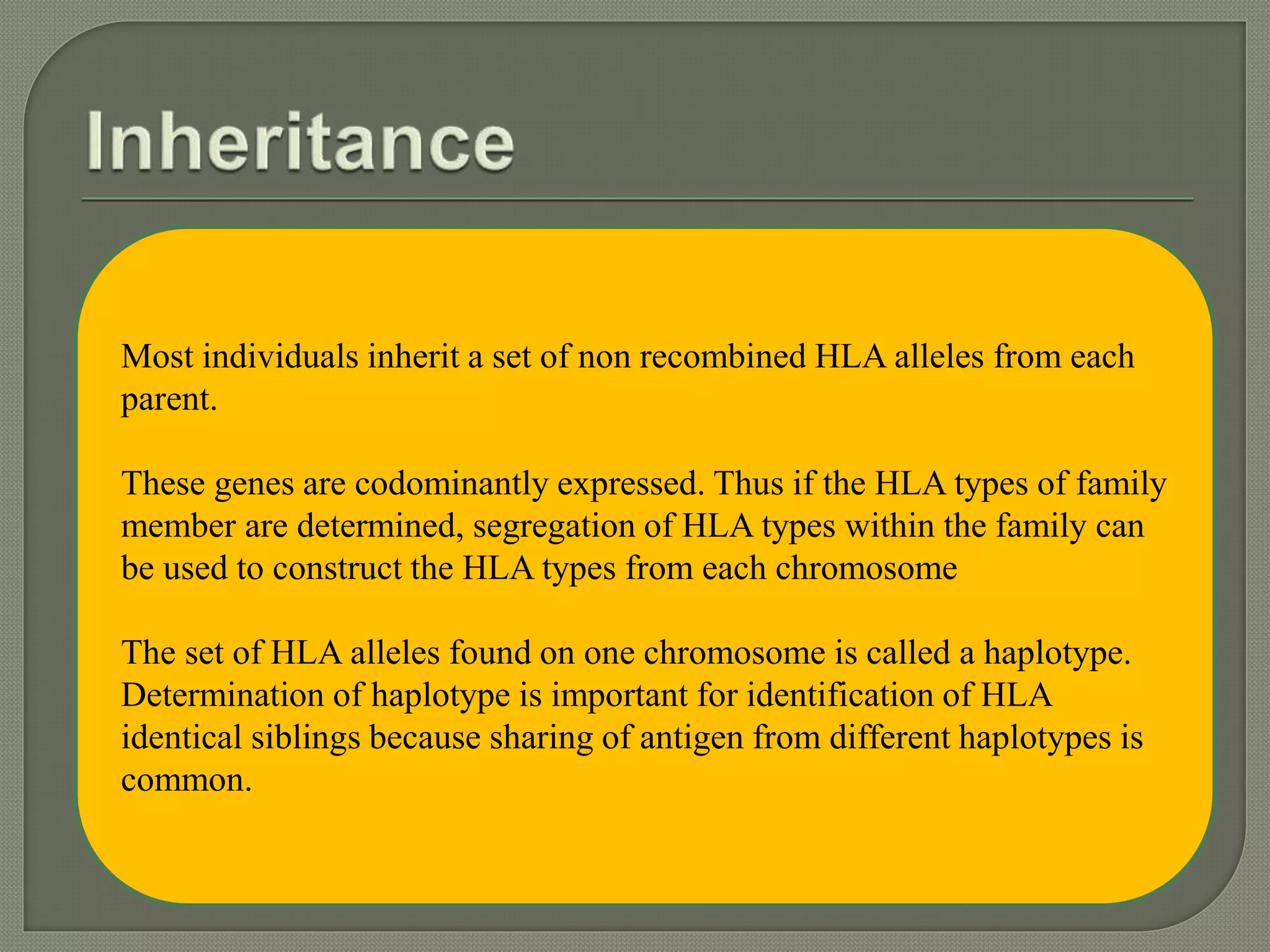 Inheritance

Most individuals inherit a set of non recombined HLA alleles from each parent.

These genes are codominantly expressed. Thus if the HLA types of family member are determined, segregation of HLA types within the family can be used to construct the HLA types from each chromosome

The set of HLA alleles found on one chromosome is called a haplotype. Determination of haplotype is important for identification of HLA identical siblings because sharing of antigen from different haplotypes is common.